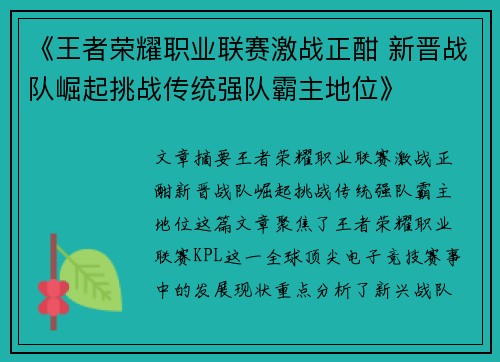 《王者荣耀职业联赛激战正酣 新晋战队崛起挑战传统强队霸主地位》

文章摘要王者荣耀职业联赛激战正酣新晋战队崛起挑战传统强队霸主地位这篇文章聚焦了王者荣耀职业联赛KPL这一全球顶尖电子竞技赛事中的发展现状重点分析了新兴战队